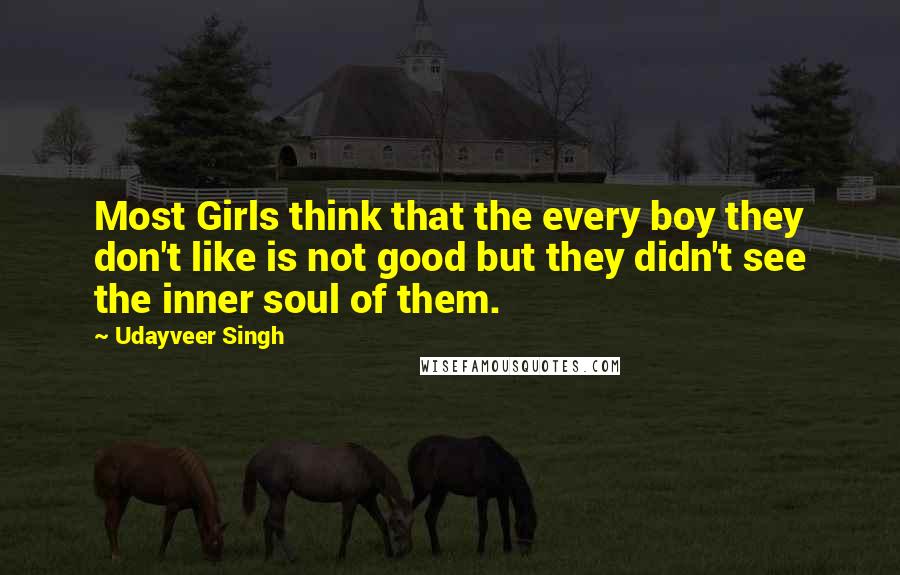 Most Girls think that the every boy they don't like is not good but they didn't see the inner soul of them.

~ Udayveer Singh

WISEFAMOUSQUOTES.COM